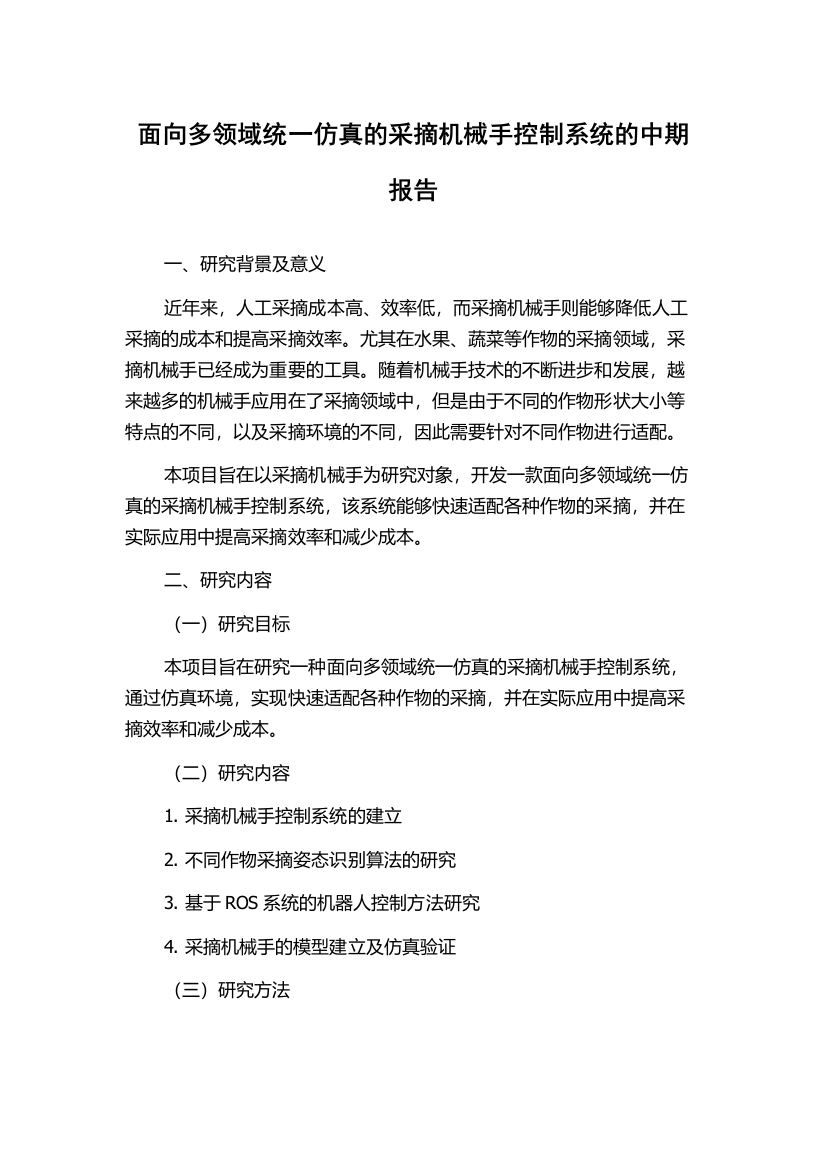 面向多领域统一仿真的采摘机械手控制系统的中期报告

一、研究背景及意义

近年来，人工采摘成本高、效率低，而采摘机械手则能够降低人工采摘的成本和提高采摘效率。尤其在水果、蔬菜等作物的采摘领域，采摘机械手已经成为重要的工具。随着机械手技术的不断进步和发展，越来越多的机械手应用在了采摘领域中，但是由于不同的作物形状大小等特点的不同，以及采摘环境的不同，因此需要针对不同作物进行适配。

本项目旨在以采摘机械手为研究对象，开发一款面向多领域统一仿真的采摘机械手控制系统，该系统能够快速适配各种作物的采摘，并在实际应用中提高采摘效率和减少成本。

二、研究内容

（一）研究目标

本项目旨在研究一种面向多领域统一仿真的采摘机械手控制系统，通过仿真环境，实现快速适配各种作物的采摘，并在实际应用中提高采摘效率和减少成本。

（二）研究内容

1. 采摘机械手控制系统的建立

2. 不同作物采摘姿态识别算法的研究

3. 基于 ROS 系统的机器人控制方法研究

4. 采摘机械手的模型建立及仿真验证

（三）研究方法